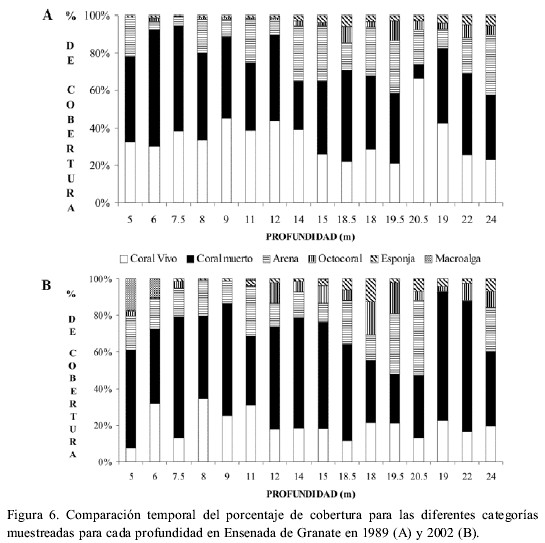 A

% DE COBERTURA

100%
80%
60%
40%
20%
0%

5 6 7.5 8 9 11 12 14 15 18.5 18 19.5 20.5 19 22 24

PROFUNDIDAD (m)

Coral Vivo Coral muerto Arena Octocoral Esponja Macroalga

B

% DE COBERTURA

100%
80%
60%
40%
20%
0%

5 6 7.5 8 9 11 12 14 15 18.5 18 19.5 20.5 19 22 24

PROFUNDIDAD (m)

Figura 6. Comparación temporal del porcentaje de cobertura para las diferentes categorías muestreadas para cada profundidad en Ensenada de Granate en 1989 (A) y 2002 (B).